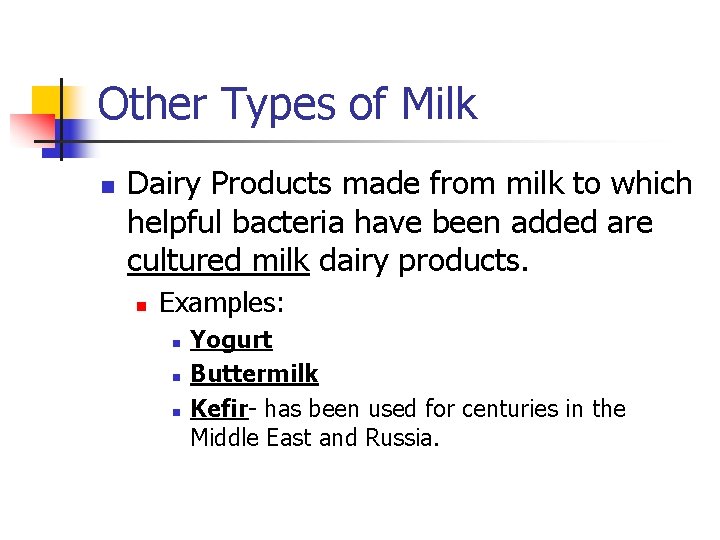 Other Types of Milk

• Dairy Products made from milk to which helpful bacteria have been added are cultured milk dairy products.

• Examples:

• Yogurt
• Buttermilk
• Kefir- has been used for centuries in the Middle East and Russia.